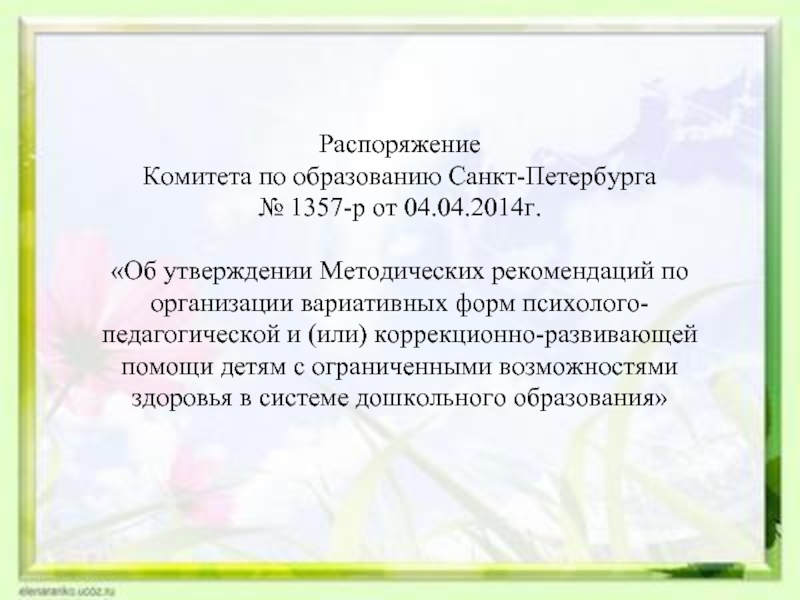 Распоряжение
Комитета по образованию Санкт-Петербурга
№ 1357-р от 04.04.2014г.

«Об утверждении Методических рекомендаций по организации вариативных форм психолого-педагогической и (или) коррекционно-развивающей помощи детям с ограниченными возможностями здоровья в системе дошкольного образования»

elenaranko.ucoz.ru